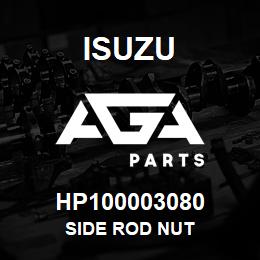 ISUZU

AGA

PARTS

HP100003080
SIDE ROD NUT